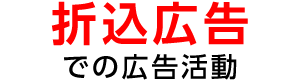 折込広告

での広告活動